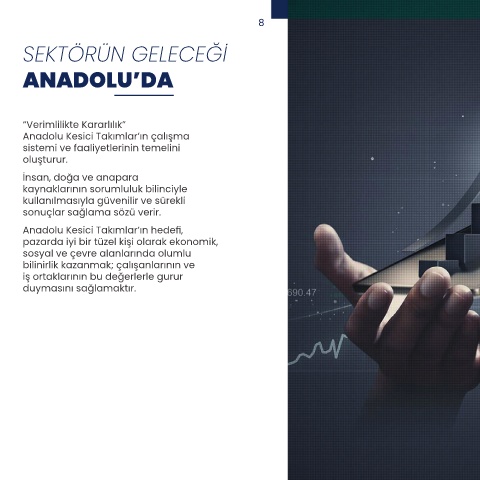 8

SEKTÖRÜN GELECEĞİ
ANADOLU'DA

"Verimlilikte Kararlılık"
Anadolu Kesici Takımlar'ın çalışma sistemi ve faaliyetlerinin temelini oluşturur.

İnsan, doğa ve anapara kaynaklarının sorumluluk bilinciyle kullanılmasıyla güvenilir ve sürekli sonuçlar sağlama sözü verir.

Anadolu Kesici Takımlar'ın hedefi, pazarda iyi bir tüzel kişi olarak ekonomik, sosyal ve çevre alanlarında olumlu bilinirlik kazanmak; çalışanlarının ve iş ortaklarının bu değerlerle gurur duymasını sağlamaktır.

690.47